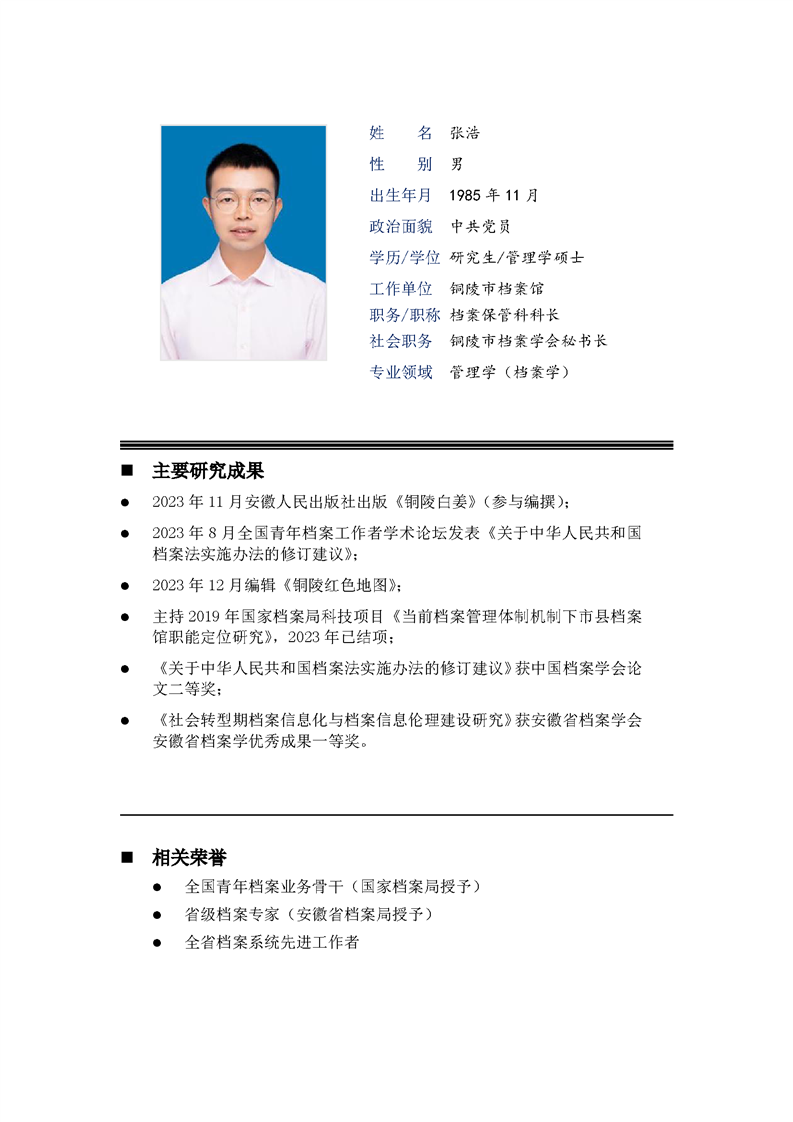 姓　名 张浩
性　别 男
出生年月 1985 年 11 月
政治面貌 中共党员
学历/学位 研究生/管理学硕士
工作单位 铜陵市档案馆
职务/职称 档案保管科科长
社会职务 铜陵市档案学会秘书长
专业领域 管理学（档案学）

■ 主要研究成果

● 2023 年 11 月安徽人民出版社出版《铜陵白姜》（参与编撰）；
● 2023 年 8 月全国青年档案工作者学术论坛发表《关于中华人民共和国档案法实施办法的修订建议》；
● 2023 年 12 月编辑《铜陵红色地图》；
● 主持 2019 年国家档案局科技项目《当前档案管理体制机制下市县档案馆职能定位研究》，2023 年已结项；
● 《关于中华人民共和国档案法实施办法的修订建议》获中国档案学会论文二等奖；
● 《社会转型期档案信息化与档案信息伦理建设研究》获安徽省档案学会安徽省档案学优秀成果一等奖。

■ 相关荣誉
● 全国青年档案业务骨干（国家档案局授予）
● 省级档案专家（安徽省档案局授予）
● 全省档案系统先进工作者